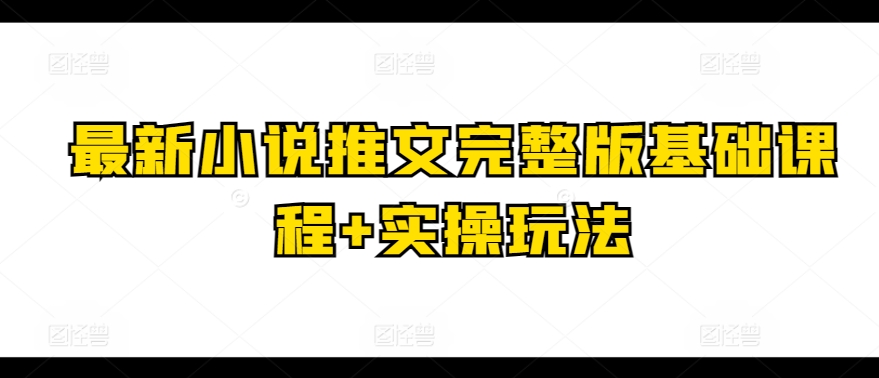 最新小说推文完整版基础课程+实操玩法